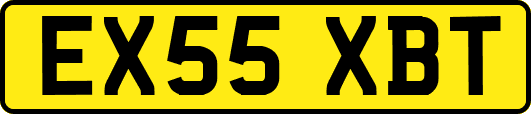 EX55 XBT